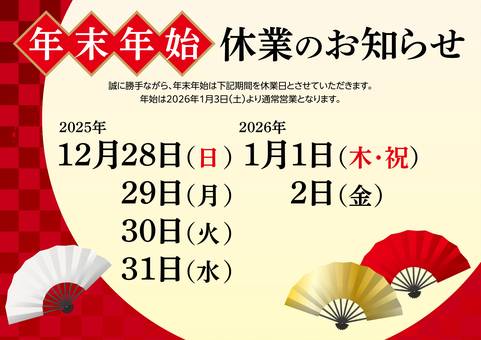 年末年始 休業のお知らせ

誠に勝手ながら、年末年始は下記期間を休業日とさせていただきます。
年始は2026年1月3日(土)より通常営業となります。

2025年
12月28日（日）
29日（月）
30日（火）
31日（水）

2026年
1月1日（木・祝）
2日（金）